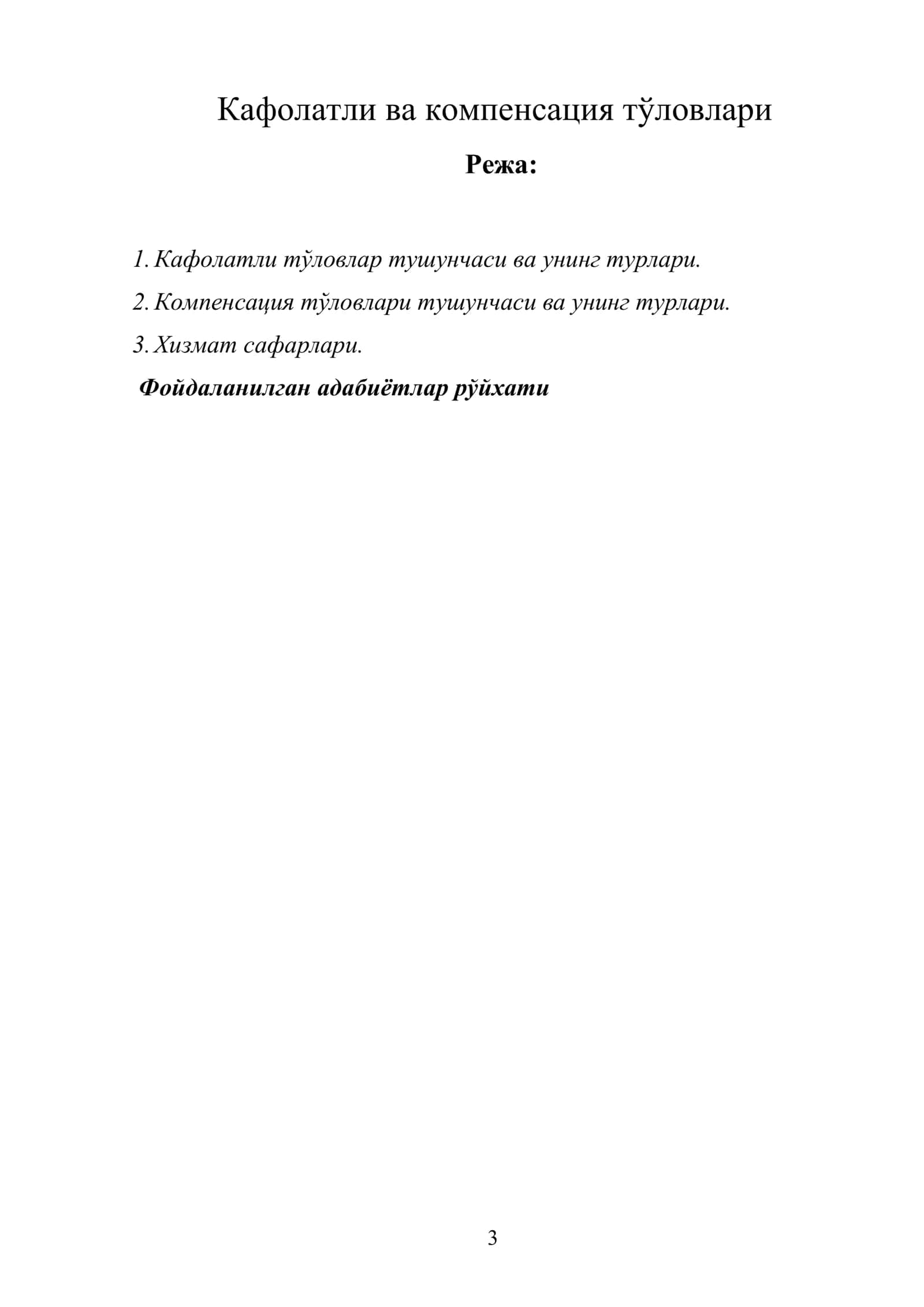 Кафолатли ва компенсация тўловлари

Режа:

1. Кафолатли тўловлар тушунчаси ва унинг турлари.

2. Компенсация тўловлари тушунчаси ва унинг турлари.

3. Хизмат сафарлари.

Фойдаланилган адабиётлар рўйхати

3